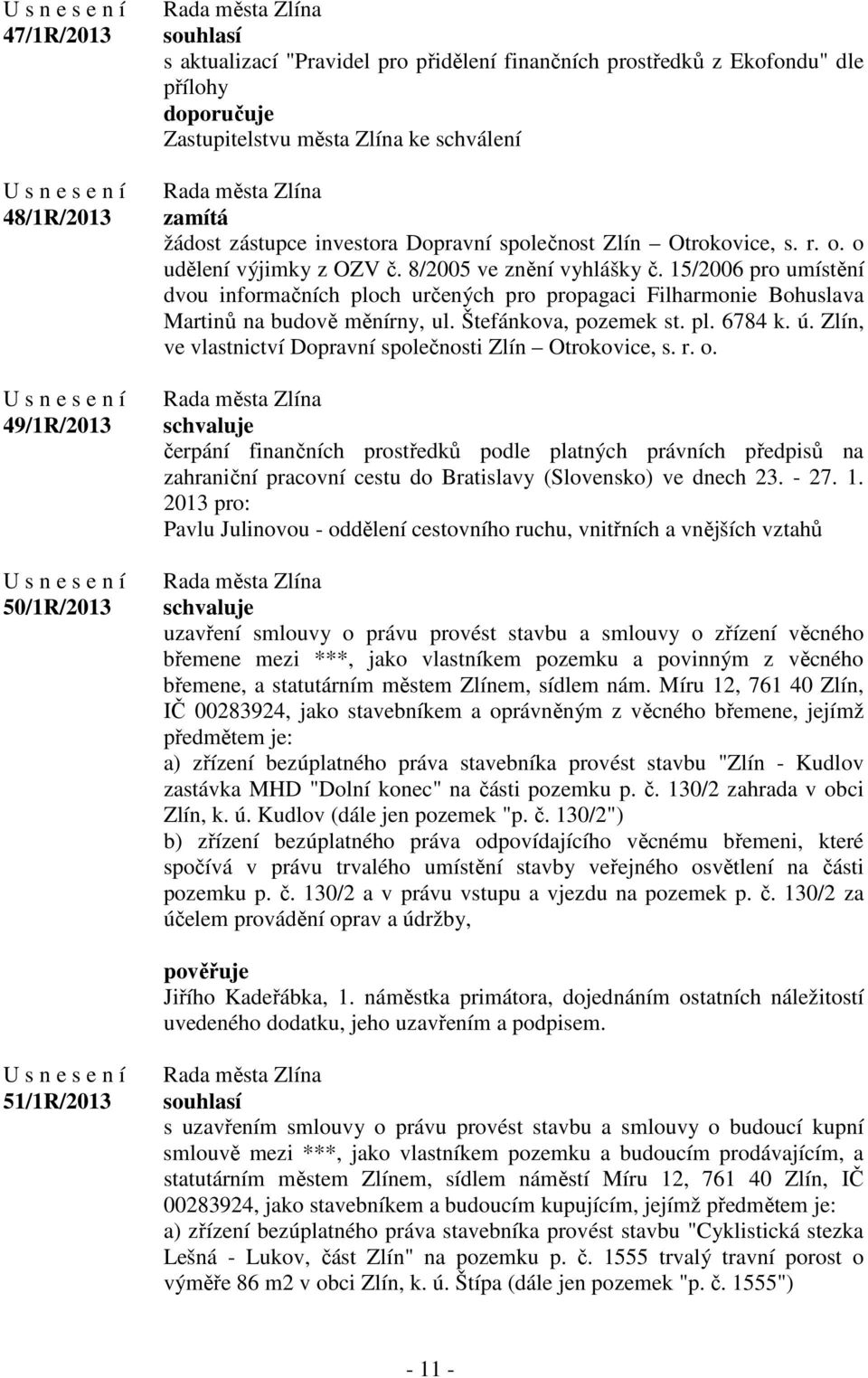 U s n e s e n í
47/1R/2013

Rada města Zlína
souhlasí
s aktualizací "Pravidel pro přidělení finančních prostředků z Ekofondu" dle přílohy
doporučuje
Zastupitelstvu města Zlína ke schválení

U s n e s e n í
48/1R/2013

Rada města Zlína
zamítá
žádost zástupce investora Dopravní společnost Zlín – Otrokovice, s. r. o. o udělení výjimky z OZV č. 8/2005 ve znění vyhlášky č. 15/2006 pro umístění dvou informačních ploch určených pro propagaci Filharmonie Bohuslava Martinů na budově měnírny, ul. Štefánkova, pozemek st. pl. 6784 k. ú. Zlín, ve vlastnictví Dopravní společnosti Zlín – Otrokovice, s. r. o.

U s n e s e n í
49/1R/2013

Rada města Zlína
schvaluje
čerpání finančních prostředků podle platných právních předpisů na zahraniční pracovní cestu do Bratislavy (Slovensko) ve dnech 23. - 27. 1. 2013 pro:
Pavlu Julinovou - oddělení cestovního ruchu, vnitřních a vnějších vztahů

U s n e s e n í
50/1R/2013

Rada města Zlína
schvaluje
uzavření smlouvy o právu provést stavbu a smlouvy o zřízení věcného břemene mezi ***, jako vlastníkem pozemku a povinným z věcného břemene, a statutárním městem Zlínem, sídlem nám. Míru 12, 761 40 Zlín, IČ 00283924, jako stavebníkem a oprávněným z věcného břemene, jejímž předmětem je:
a) zřízení bezúplatného práva stavebníka provést stavbu "Zlín - Kudlov zastávka MHD "Dolní konec" na části pozemku p. č. 130/2 zahrada v obci Zlín, k. ú. Kudlov (dále jen pozemek "p. č. 130/2")
b) zřízení bezúplatného práva odpovídajícího věcnému břemeni, které spočívá v právu trvalého umístění stavby veřejného osvětlení na části pozemku p. č. 130/2 a v právu vstupu a vjezdu na pozemek p. č. 130/2 za účelem provádění oprav a údržby,

pověřuje
Jiřího Kadeřábka, 1. náměstka primátora, dojednáním ostatních náležitostí uvedeného dodatku, jeho uzavřením a podpisem.

U s n e s e n í
51/1R/2013

Rada města Zlína
souhlasí
s uzavřením smlouvy o právu provést stavbu a smlouvy o budoucí kupní smlouvě mezi ***, jako vlastníkem pozemku a budoucím prodávajícím, a statutárním městem Zlínem, sídlem náměstí Míru 12, 761 40 Zlín, IČ 00283924, jako stavebníkem a budoucím kupujícím, jejímž předmětem je:
a) zřízení bezúplatného práva stavebníka provést stavbu "Cyklistická stezka Lešná - Lukov, část Zlín" na pozemku p. č. 1555 trvalý travní porost o výměře 86 m2 v obci Zlín, k. ú. Štípa (dále jen pozemek "p. č. 1555")

- 11 -